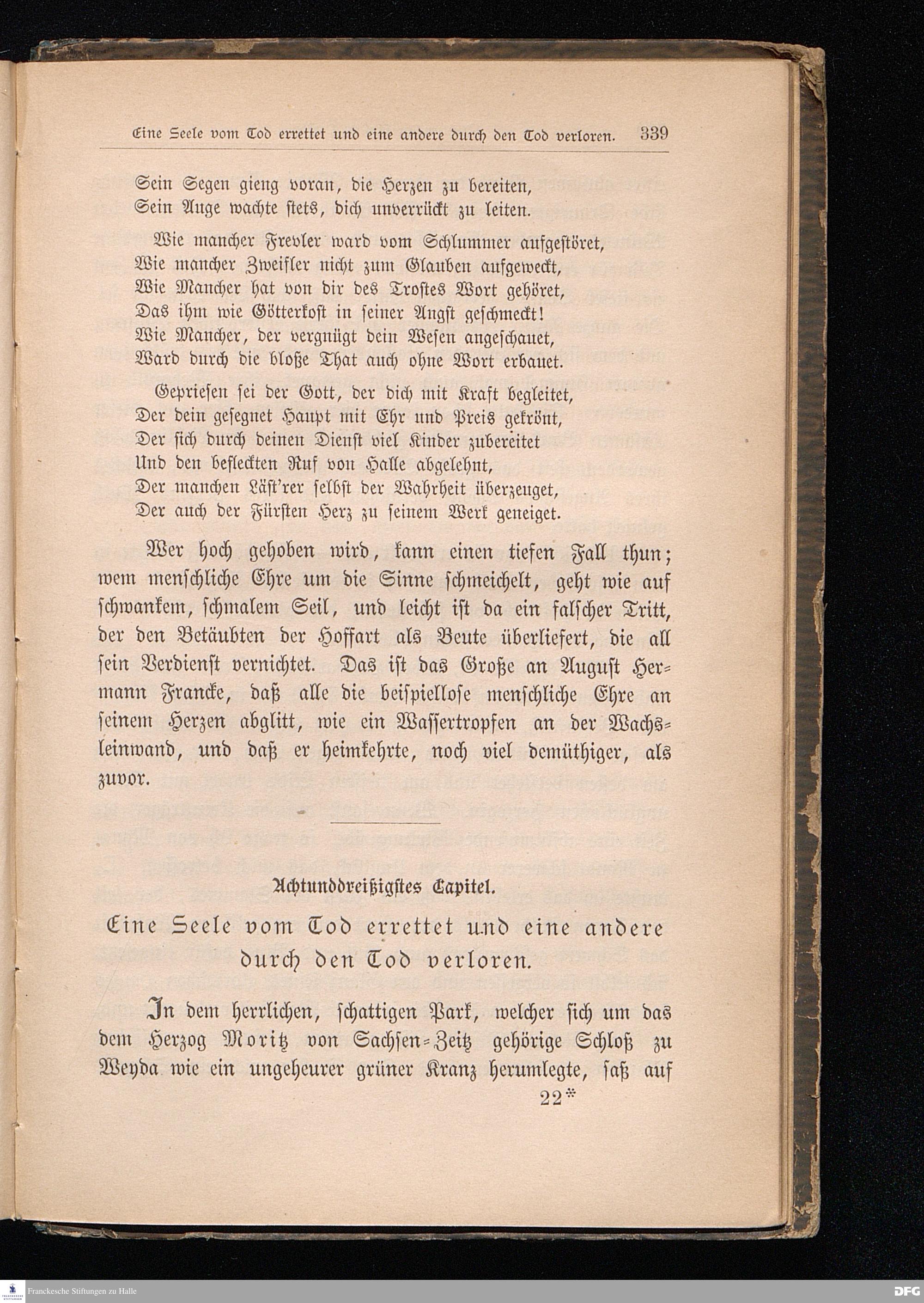 Eine Seele vom Tod errettet und eine andere durch den Tod verloren. 339

Sein Segen gieng voran, die Herzen zu bereiten,
Sein Auge wachte stets, dich unverrückt zu leiten.

Wie mancher Frevler ward vom Schlummer aufgestöret,
Wie mancher Zweifler nicht zum Glauben aufgeweckt,
Wie Mancher hat von dir des Trostes Wort gehöret,
Das ihm wie Götterkost in seiner Angst geschmeckt!
Wie Mancher, der vergnügt dein Wesen angeschauet,
Ward durch die bloße That auch ohne Wort erbauet.

Gepriesen sei der Gott, der dich mit Kraft begleitet,
Der dein gesegnet Haupt mit Ehr und Preis gekrönt,
Der sich durch deinen Dienst viel Kinder zubereitet
Und den befleckten Ruf von Halle abgelehnt,
Der manchen Läst'rer selbst der Wahrheit überzeuget,
Der auch der Fürsten Herz zu seinem Werk geneiget.

Wer hoch gehoben wird, kann einen tiefen Fall thun; wem menschliche Ehre um die Sinne schmeichelt, geht wie auf schwankem, schmalem Seil, und leicht ist da ein falscher Tritt, der den Betäubten der Hoffart als Beute überliefert, die all sein Verdienst vernichtet. Das ist das Große an August Hermann Francke, daß alle die beispiellose menschliche Ehre an seinem Herzen abglitt, wie ein Wassertropfen an der Wachsleinwand, und daß er heimkehrte, noch viel demüthiger, als zuvor.

Achtunddreißigstes Capitel.

Eine Seele vom Tod errettet und eine andere durch den Tod verloren.

In dem herrlichen, schattigen Park, welcher sich um das dem Herzog Moritz von Sachsen-Zeitz gehörige Schloß zu Weyda wie ein ungeheurer grüner Kranz herumlegte, saß auf
22*

Franckesche Stiftungen zu Halle
DFG